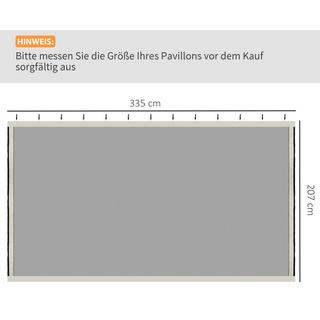 HINWEIS:
Bitte messen Sie die Größe Ihres Pavillons vor dem Kauf sorgfältig aus

335 cm

207 cm